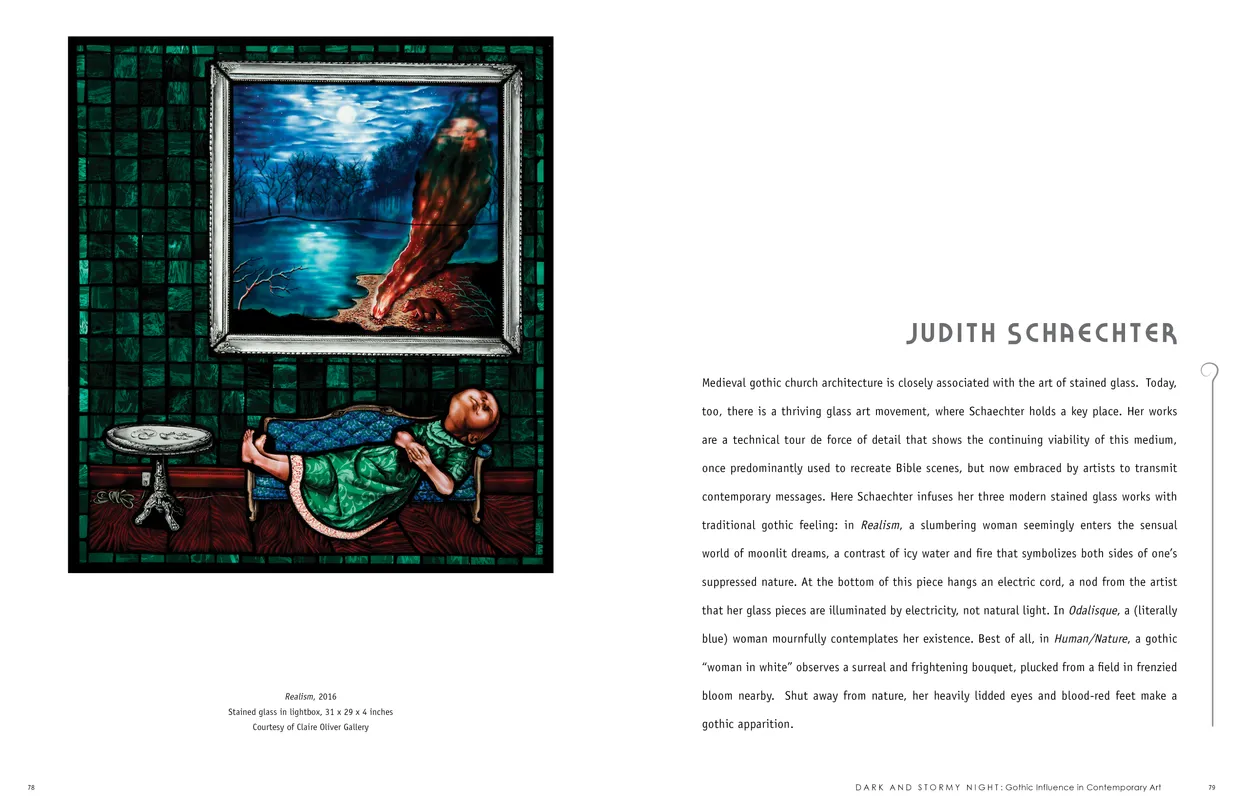 Realism, 2016
Stained glass in lightbox, 31 x 29 x 4 inches
Courtesy of Claire Oliver Gallery

JUDITH SCHAECHTER

Medieval gothic church architecture is closely associated with the art of stained glass. Today, too, there is a thriving glass art movement, where Schaechter holds a key place. Her works are a technical tour de force of detail that shows the continuing viability of this medium, once predominantly used to recreate Bible scenes, but now embraced by artists to transmit contemporary messages. Here Schaechter infuses her three modern stained glass works with traditional gothic feeling: in Realism, a slumbering woman seemingly enters the sensual world of moonlit dreams, a contrast of icy water and fire that symbolizes both sides of one's suppressed nature. At the bottom of this piece hangs an electric cord, a nod from the artist that her glass pieces are illuminated by electricity, not natural light. In Odalisque, a (literally blue) woman mournfully contemplates her existence. Best of all, in Human/Nature, a gothic "woman in white" observes a surreal and frightening bouquet, plucked from a field in frenzied bloom nearby. Shut away from nature, her heavily lidded eyes and blood-red feet make a gothic apparition.

78

DARK AND STORMY NIGHT: Gothic Influence in Contemporary Art

79